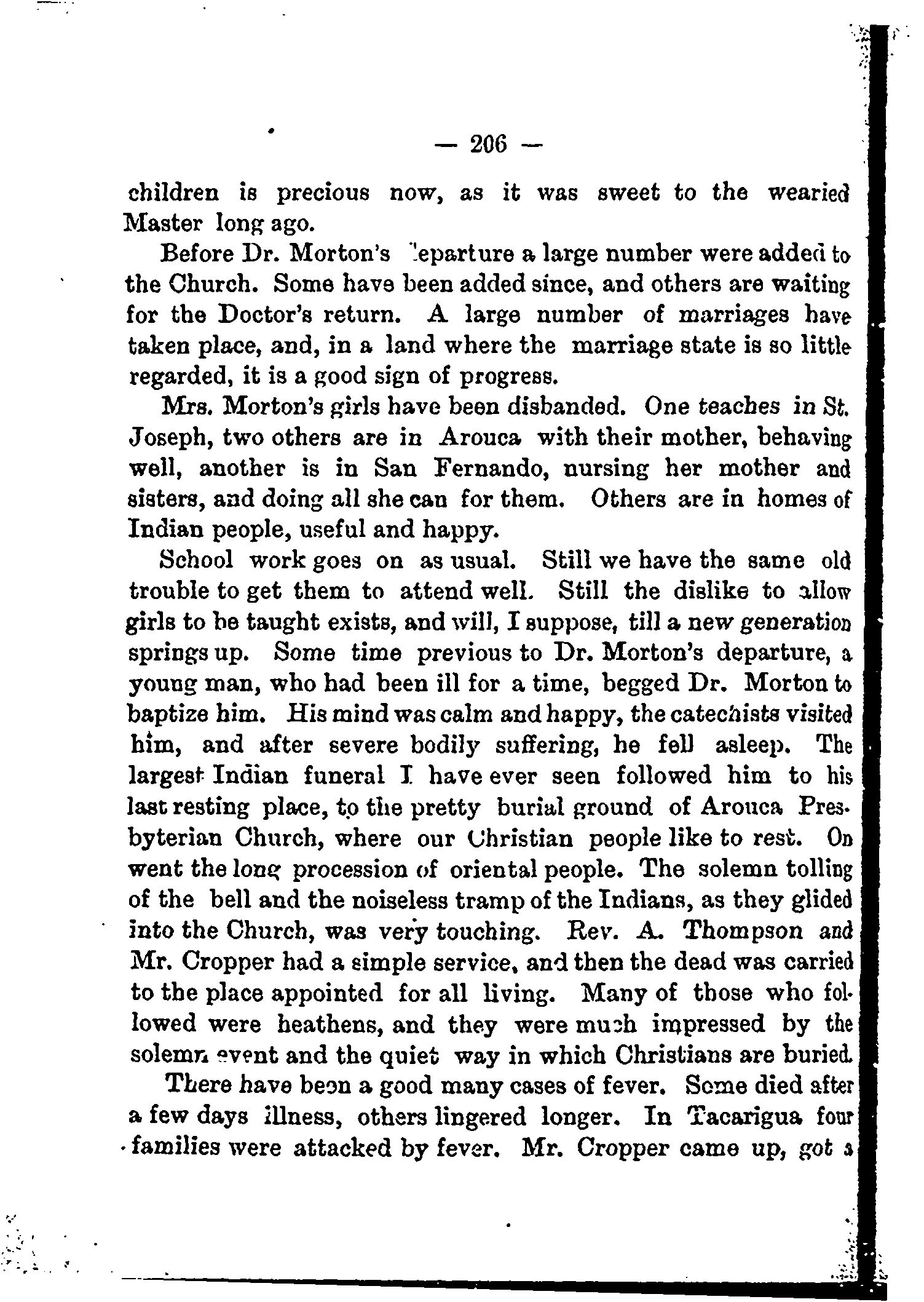 — 206 —

children is precious now, as it was sweet to the wearied Master long ago.

Before Dr. Morton's departure a large number were added to the Church. Some have been added since, and others are waiting for the Doctor's return. A large number of marriages have taken place, and, in a land where the marriage state is so little regarded, it is a good sign of progress.

Mrs. Morton's girls have been disbanded. One teaches in St. Joseph, two others are in Arouca with their mother, behaving well, another is in San Fernando, nursing her mother and sisters, and doing all she can for them. Others are in homes of Indian people, useful and happy.

School work goes on as usual. Still we have the same old trouble to get them to attend well. Still the dislike to allow girls to be taught exists, and will, I suppose, till a new generation springs up. Some time previous to Dr. Morton's departure, a young man, who had been ill for a time, begged Dr. Morton to baptize him. His mind was calm and happy, the catechists visited him, and after severe bodily suffering, he fell asleep. The largest Indian funeral I have ever seen followed him to his last resting place, to the pretty burial ground of Arouca Presbyterian Church, where our Christian people like to rest. On went the long procession of oriental people. The solemn tolling of the bell and the noiseless tramp of the Indians, as they glided into the Church, was very touching. Rev. A. Thompson and Mr. Cropper had a simple service, and then the dead was carried to the place appointed for all living. Many of those who followed were heathens, and they were much impressed by the solemn event and the quiet way in which Christians are buried.

There have been a good many cases of fever. Some died after a few days illness, others lingered longer. In Tacarigua four families were attacked by fever. Mr. Cropper came up, got a